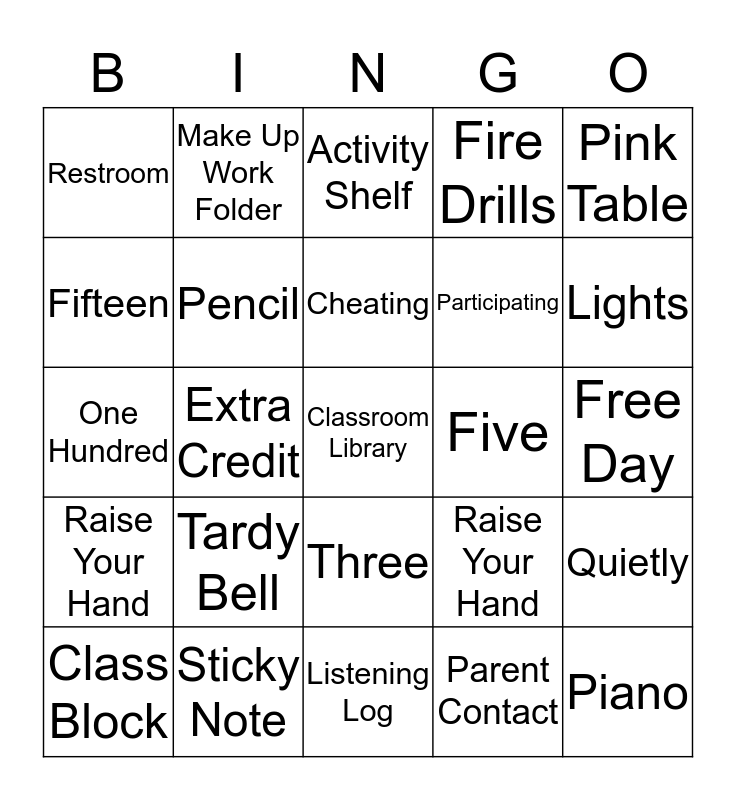 | B | I | N | G | O |
|---|---|---|---|---|
| Restroom | Make Up Work Folder | Activity Shelf | Fire Drills | Pink Table |
| Fifteen | Pencil | Cheating | Participating | Lights |
| One Hundred | Extra Credit | Classroom Library | Five | Free Day |
| Raise Your Hand | Tardy Bell | Three | Raise Your Hand | Quietly |
| Class Block | Sticky Note | Listening Log | Parent Contact | Piano |